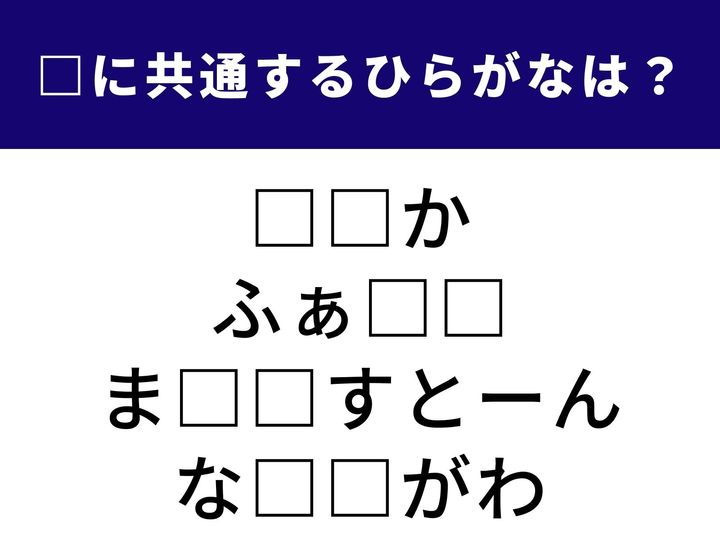 □に共通するひらがなは？

□□か
ふぁ□□
ま□□すとーん
な□□がわ